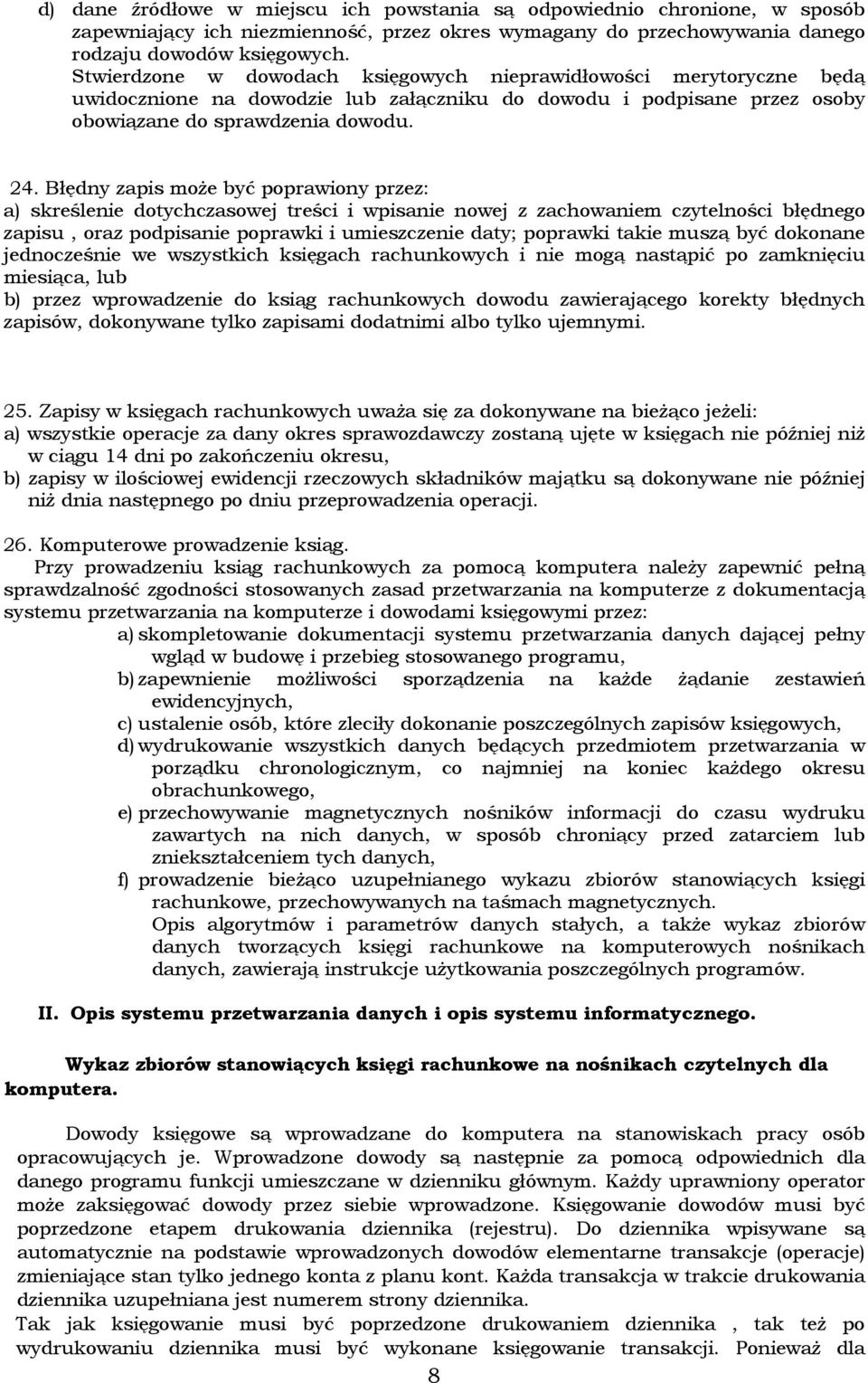 d) dane źródłowe w miejscu ich powstania są odpowiednio chronione, w sposób zapewniający ich niezmienność, przez okres wymagany do przechowywania danego rodzaju dowodów księgowych.
Stwierdzone w dowodach księgowych nieprawidłowości merytoryczne będą uwidocznione na dowodzie lub załączniku do dowodu i podpisane przez osoby obowiązane do sprawdzenia dowodu.

24. Błędny zapis może być poprawiony przez:
a) skreślenie dotychczasowej treści i wpisanie nowej z zachowaniem czytelności błędnego zapisu , oraz podpisanie poprawki i umieszczenie daty; poprawki takie muszą być dokonane jednocześnie we wszystkich księgach rachunkowych i nie mogą nastąpić po zamknięciu miesiąca, lub
b) przez wprowadzenie do ksiąg rachunkowych dowodu zawierającego korekty błędnych zapisów, dokonywane tylko zapisami dodatnimi albo tylko ujemnymi.

25. Zapisy w księgach rachunkowych uważa się za dokonywane na bieżąco jeżeli:
a) wszystkie operacje za dany okres sprawozdawczy zostaną ujęte w księgach nie później niż w ciągu 14 dni po zakończeniu okresu,
b) zapisy w ilościowej ewidencji rzeczowych składników majątku są dokonywane nie później niż dnia następnego po dniu przeprowadzenia operacji.

26. Komputerowe prowadzenie ksiąg.
Przy prowadzeniu ksiąg rachunkowych za pomocą komputera należy zapewnić pełną sprawdzalność zgodności stosowanych zasad przetwarzania na komputerze z dokumentacją systemu przetwarzania na komputerze i dowodami księgowymi przez:
a) skompletowanie dokumentacji systemu przetwarzania danych dającej pełny wgląd w budowę i przebieg stosowanego programu,
b) zapewnienie możliwości sporządzenia na każde żądanie zestawień ewidencyjnych,
c) ustalenie osób, które zleciły dokonanie poszczególnych zapisów księgowych,
d) wydrukowanie wszystkich danych będących przedmiotem przetwarzania w porządku chronologicznym, co najmniej na koniec każdego okresu obrachunkowego,
e) przechowywanie magnetycznych nośników informacji do czasu wydruku zawartych na nich danych, w sposób chroniący przed zatarciem lub zniekształceniem tych danych,
f) prowadzenie bieżąco uzupełnianego wykazu zbiorów stanowiących księgi rachunkowe, przechowywanych na taśmach magnetycznych.
Opis algorytmów i parametrów danych stałych, a także wykaz zbiorów danych tworzących księgi rachunkowe na komputerowych nośnikach danych, zawierają instrukcje użytkowania poszczególnych programów.

II. Opis systemu przetwarzania danych i opis systemu informatycznego.

Wykaz zbiorów stanowiących księgi rachunkowe na nośnikach czytelnych dla komputera.

Dowody księgowe są wprowadzane do komputera na stanowiskach pracy osób opracowujących je. Wprowadzone dowody są następnie za pomocą odpowiednich dla danego programu funkcji umieszczane w dzienniku głównym. Każdy uprawniony operator może zaksięgować dowody przez siebie wprowadzone. Księgowanie dowodów musi być poprzedzone etapem drukowania dziennika (rejestru). Do dziennika wpisywane są automatycznie na podstawie wprowadzonych dowodów elementarne transakcje (operacje) zmieniające stan tylko jednego konta z planu kont. Każda transakcja w trakcie drukowania dziennika uzupełniana jest numerem strony dziennika.
Tak jak księgowanie musi być poprzedzone drukowaniem dziennika , tak też po wydrukowaniu dziennika musi być wykonane księgowanie transakcji. Ponieważ dla

8